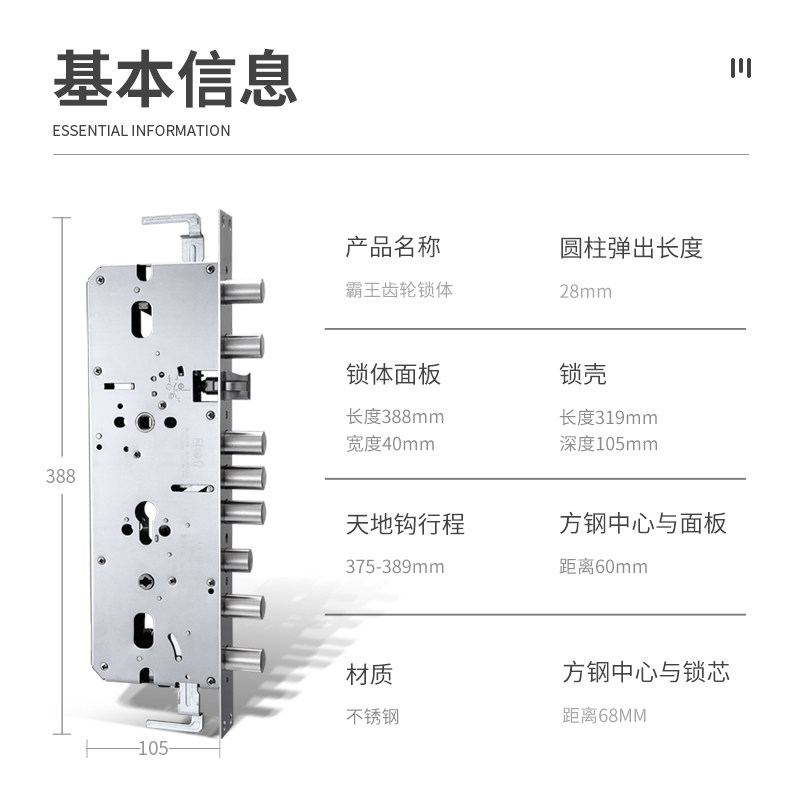 基本信息

ESSENTIAL INFORMATION

388

105

产品名称

霸王齿轮锁体

圆柱弹出长度

28mm

锁体面板

长度388mm
宽度40mm

锁壳

长度319mm
深度105mm

天地钩行程

375-389mm

方钢中心与面板

距离60mm

材质

不锈钢

方钢中心与锁芯

距离68MM